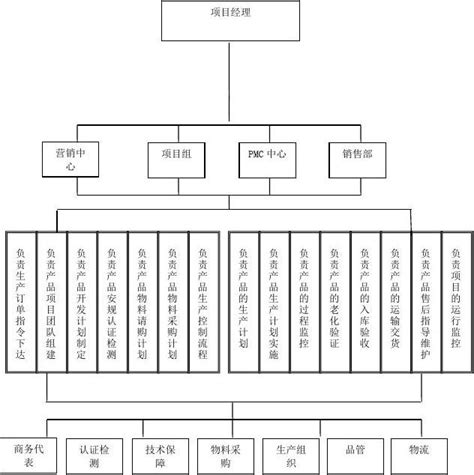 项目经理

营销中心

项目组

PMC 中心

销售部

负责生产订单指令下达

负责产品项目团队组建

负责产品开发计划制定

负责产品安规认证检测

负责产品物料请购计划

负责产品物料采购计划

负责产品生产控制流程

负责产品的生产计划

负责产品生产计划实施

负责产品的过程监控

负责产品的老化验证

负责产品的入库验收

负责产品的运输交货

负责产品售后指导维护

负责项目的运行监控

商务代表

认证检测

技术保障

物料采购

生产组织

品管

物流